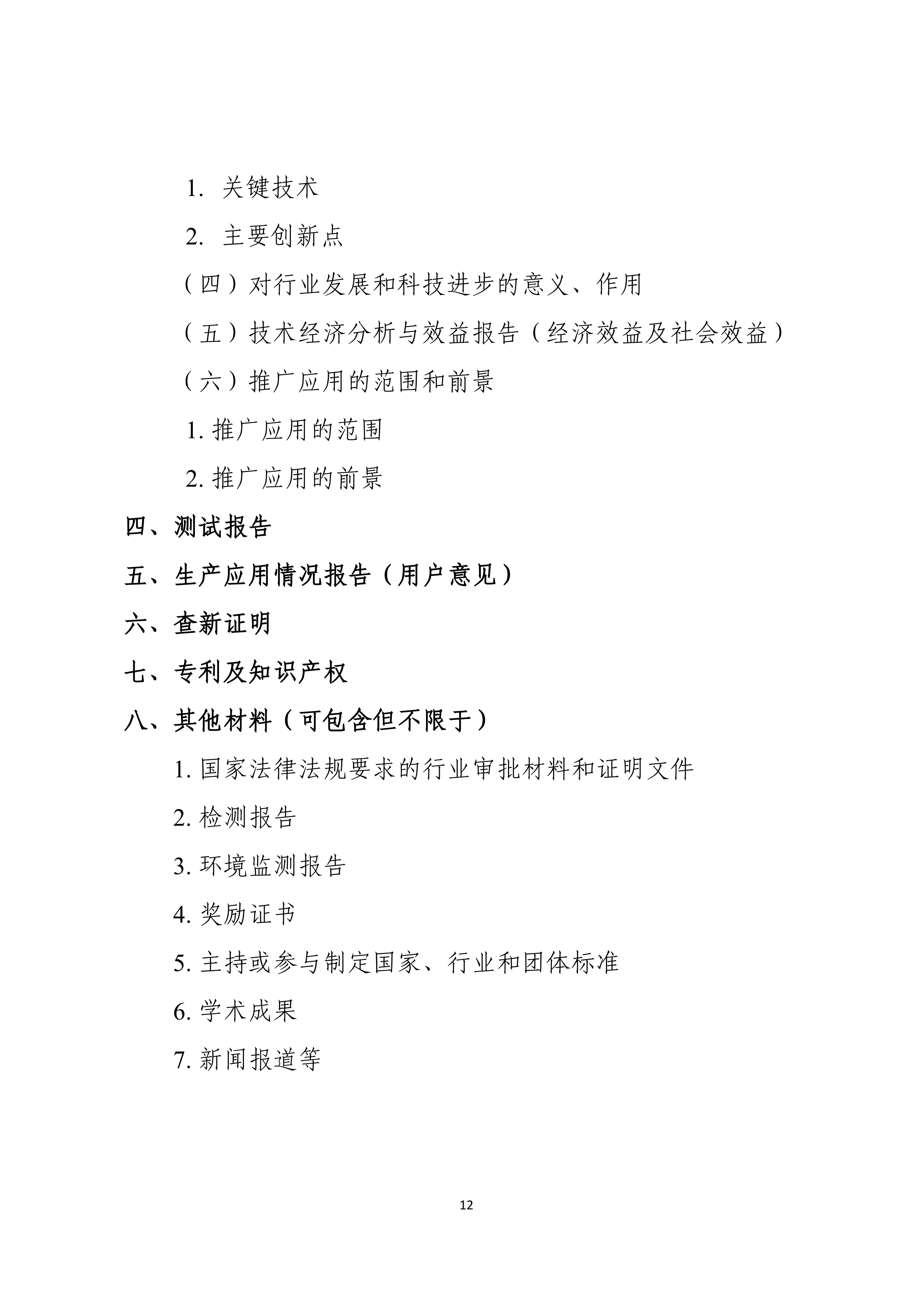 1. 关键技术

2. 主要创新点

（四）对行业发展和科技进步的意义、作用

（五）技术经济分析与效益报告（经济效益及社会效益）

（六）推广应用的范围和前景

1. 推广应用的范围

2. 推广应用的前景

四、测试报告

五、生产应用情况报告（用户意见）

六、查新证明

七、专利及知识产权

八、其他材料（可包含但不限于）

1. 国家法律法规要求的行业审批材料和证明文件

2. 检测报告

3. 环境监测报告

4. 奖励证书

5. 主持或参与制定国家、行业和团体标准

6. 学术成果

7. 新闻报道等

12